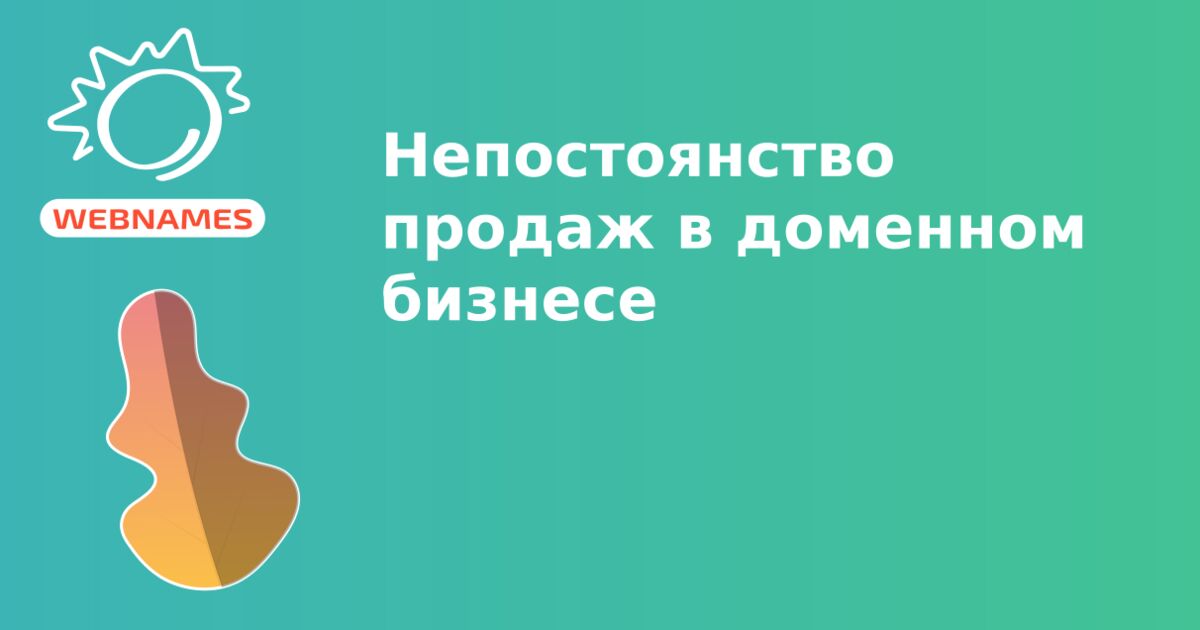 WEBNAMES

Непостоянство продаж в доменном бизнесе